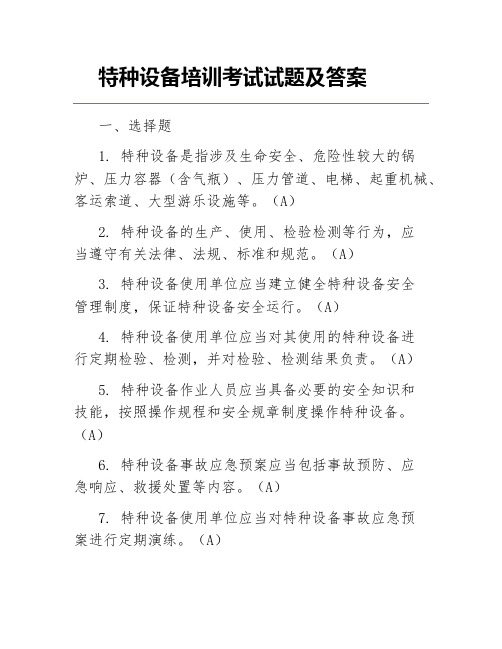 特种设备培训考试试题及答案

一、选择题

1. 特种设备是指涉及生命安全、危险性较大的锅炉、压力容器（含气瓶）、压力管道、电梯、起重机械、客运索道、大型游乐设施等。（A）

2. 特种设备的生产、使用、检验检测等行为，应当遵守有关法律、法规、标准和规范。（A）

3. 特种设备使用单位应当建立健全特种设备安全管理制度，保证特种设备安全运行。（A）

4. 特种设备使用单位应当对其使用的特种设备进行定期检验、检测，并对检验、检测结果负责。（A）

5. 特种设备作业人员应当具备必要的安全知识和技能，按照操作规程和安全规章制度操作特种设备。（A）

6. 特种设备事故应急预案应当包括事故预防、应急响应、救援处置等内容。（A）

7. 特种设备使用单位应当对特种设备事故应急预案进行定期演练。（A）